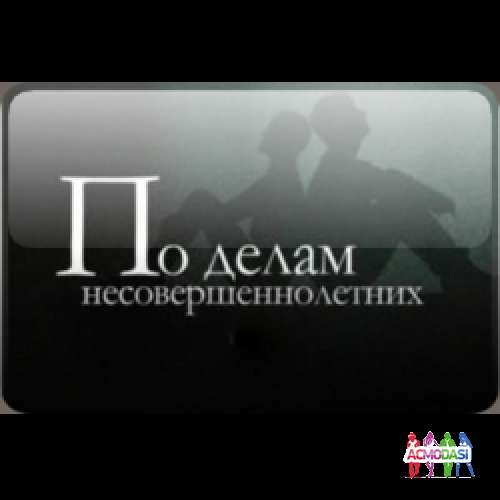 По делам несовершеннолетних

ACMODASI